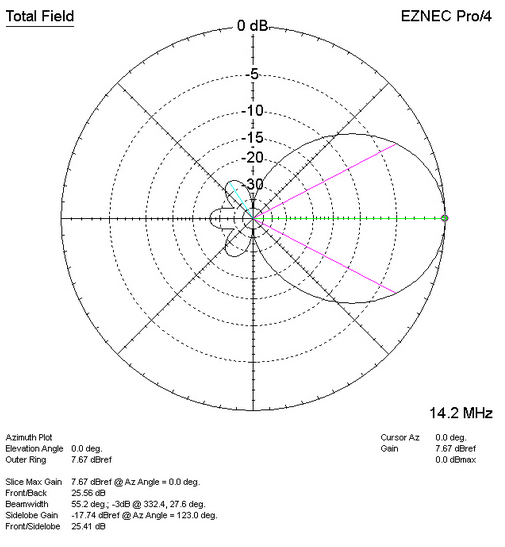 Total Field

EZNEC Pro/4

0 dB

-5

-10

-15

-20

-30

14.2 MHz

Azimuth Plot
Elevation Angle 0.0 deg.
Outer Ring 7.67 dBref

Cursor Az 0.0 deg.
Gain 7.67 dBref
0.0 dBmax

Slice Max Gain 7.67 dBref @ Az Angle = 0.0 deg.
Front/Back 25.56 dB
Beamwidth 55.2 deg.; -3dB @ 332.4, 27.6 deg.
Sidelobe Gain -17.74 dBref @ Az Angle = 123.0 deg.
Front/Sidelobe 25.41 dB